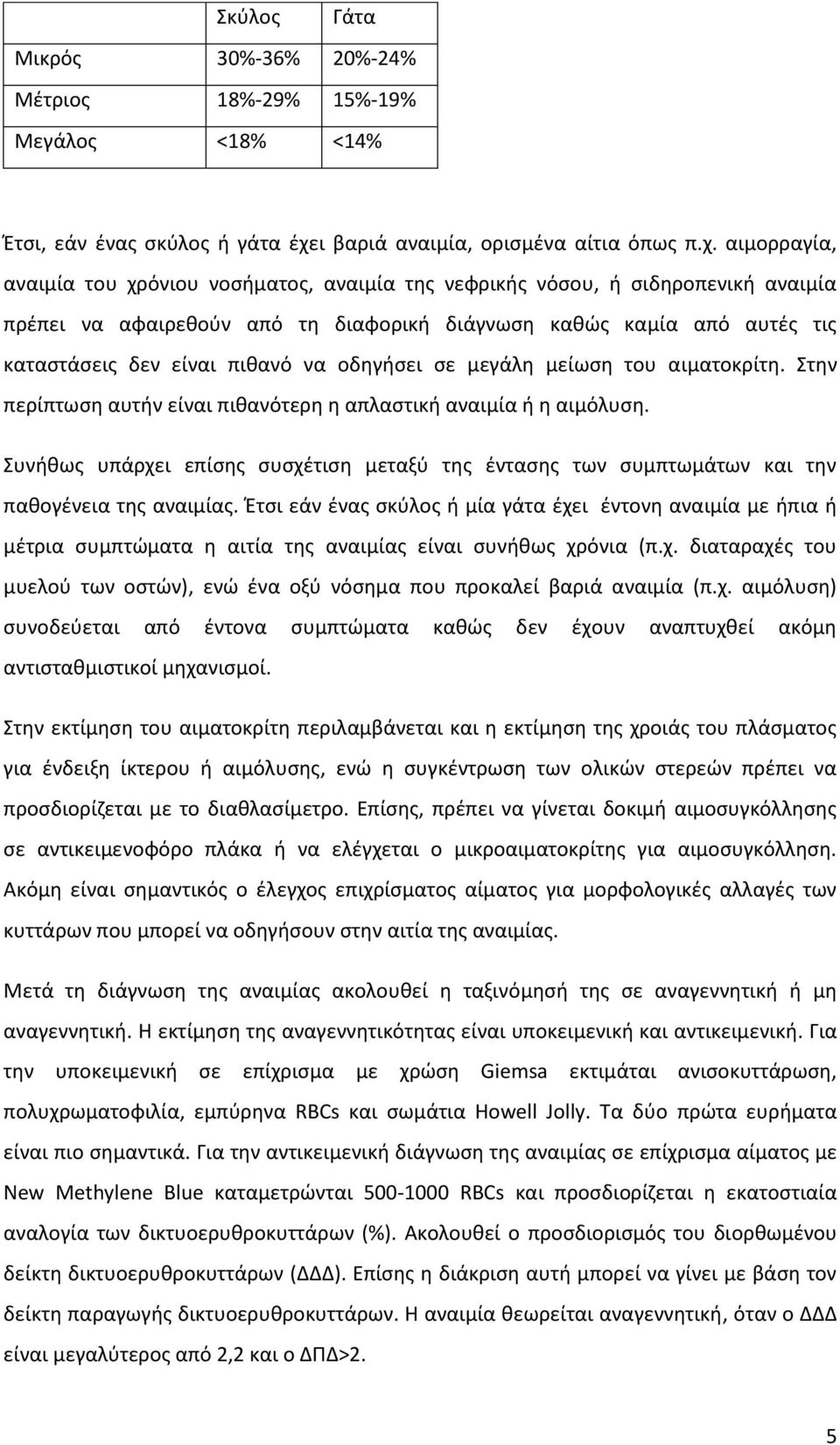 |  | Σκύλος | Γάτα |
|---|---|---|
| Μικρός | 30%-36% | 20%-24% |
| Μέτριος | 18%-29% | 15%-19% |
| Μεγάλος | <18% | <14% |

Έτσι, εάν ένας σκύλος ή γάτα έχει βαριά αναιμία, ορισμένα αίτια όπως π.χ. αιμορραγία, αναιμία του χρόνιου νοσήματος, αναιμία της νεφρικής νόσου, ή σιδηροπενική αναιμία πρέπει να αφαιρεθούν από τη διαφορική διάγνωση καθώς καμία από αυτές τις καταστάσεις δεν είναι πιθανό να οδηγήσει σε μεγάλη μείωση του αιματοκρίτη. Στην περίπτωση αυτήν είναι πιθανότερη η απλαστική αναιμία ή η αιμόλυση.

Συνήθως υπάρχει επίσης συσχέτιση μεταξύ της έντασης των συμπτωμάτων και την παθογένεια της αναιμίας. Έτσι εάν ένας σκύλος ή μία γάτα έχει έντονη αναιμία με ήπια ή μέτρια συμπτώματα η αιτία της αναιμίας είναι συνήθως χρόνια (π.χ. διαταραχές του μυελού των οστών), ενώ ένα οξύ νόσημα που προκαλεί βαριά αναιμία (π.χ. αιμόλυση) συνοδεύεται από έντονα συμπτώματα καθώς δεν έχουν αναπτυχθεί ακόμη αντισταθμιστικοί μηχανισμοί.

Στην εκτίμηση του αιματοκρίτη περιλαμβάνεται και η εκτίμηση της χροιάς του πλάσματος για ένδειξη ίκτερου ή αιμόλυσης, ενώ η συγκέντρωση των ολικών στερεών πρέπει να προσδιορίζεται με το διαθλασίμετρο. Επίσης, πρέπει να γίνεται δοκιμή αιμοσυγκόλλησης σε αντικειμενοφόρο πλάκα ή να ελέγχεται ο μικροαιματοκρίτης για αιμοσυγκόλληση. Ακόμη είναι σημαντικός ο έλεγχος επιχρίσματος αίματος για μορφολογικές αλλαγές των κυττάρων που μπορεί να οδηγήσουν στην αιτία της αναιμίας.

Μετά τη διάγνωση της αναιμίας ακολουθεί η ταξινόμησή της σε αναγεννητική ή μη αναγεννητική. Η εκτίμηση της αναγεννητικότητας είναι υποκειμενική και αντικειμενική. Για την υποκειμενική σε επίχρισμα με χρώση Giemsa εκτιμάται ανισοκυττάρωση, πολυχρωματοφιλία, εμπύρηνα RBCs και σωμάτια Howell Jolly. Τα δύο πρώτα ευρήματα είναι πιο σημαντικά. Για την αντικειμενική διάγνωση της αναιμίας σε επίχρισμα αίματος με New Methylene Blue καταμετρώνται 500-1000 RBCs και προσδιορίζεται η εκατοστιαία αναλογία των δικτυοερυθροκυττάρων (%). Ακολουθεί ο προσδιορισμός του διορθωμένου δείκτη δικτυοερυθροκυττάρων (ΔΔΔ). Επίσης η διάκριση αυτή μπορεί να γίνει με βάση τον δείκτη παραγωγής δικτυοερυθροκυττάρων. Η αναιμία θεωρείται αναγεννητική, όταν ο ΔΔΔ είναι μεγαλύτερος από 2,2 και ο ΔΠΔ>2.

5